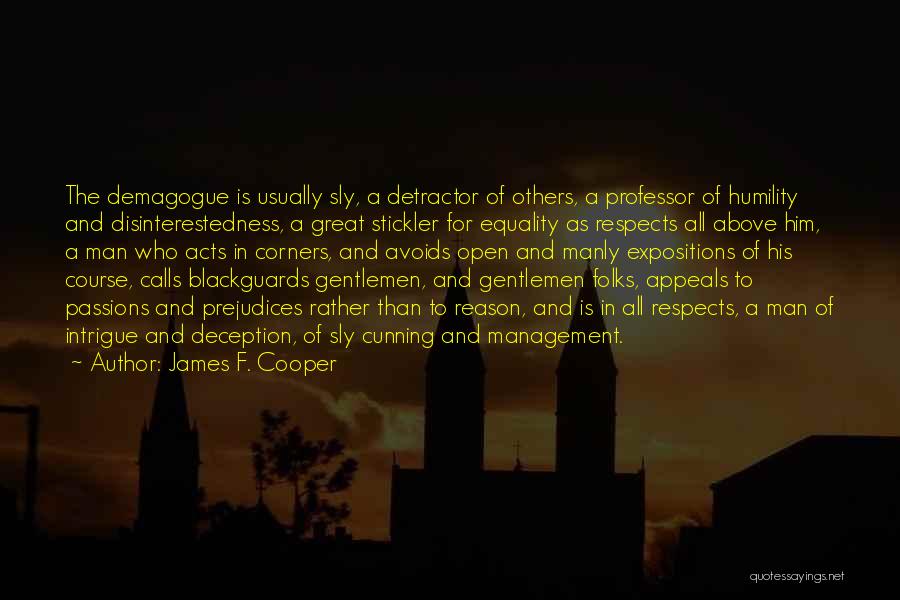 The demagogue is usually sly, a detractor of others, a professor of humility and disinterestedness, a great stickler for equality as respects all above him, a man who acts in corners, and avoids open and manly expositions of his course, calls blackguards gentlemen, and gentlemen folks, appeals to passions and prejudices rather than to reason, and is in all respects, a man of intrigue and deception, of sly cunning and management.
~ Author: James F. Cooper

quotessayings.net